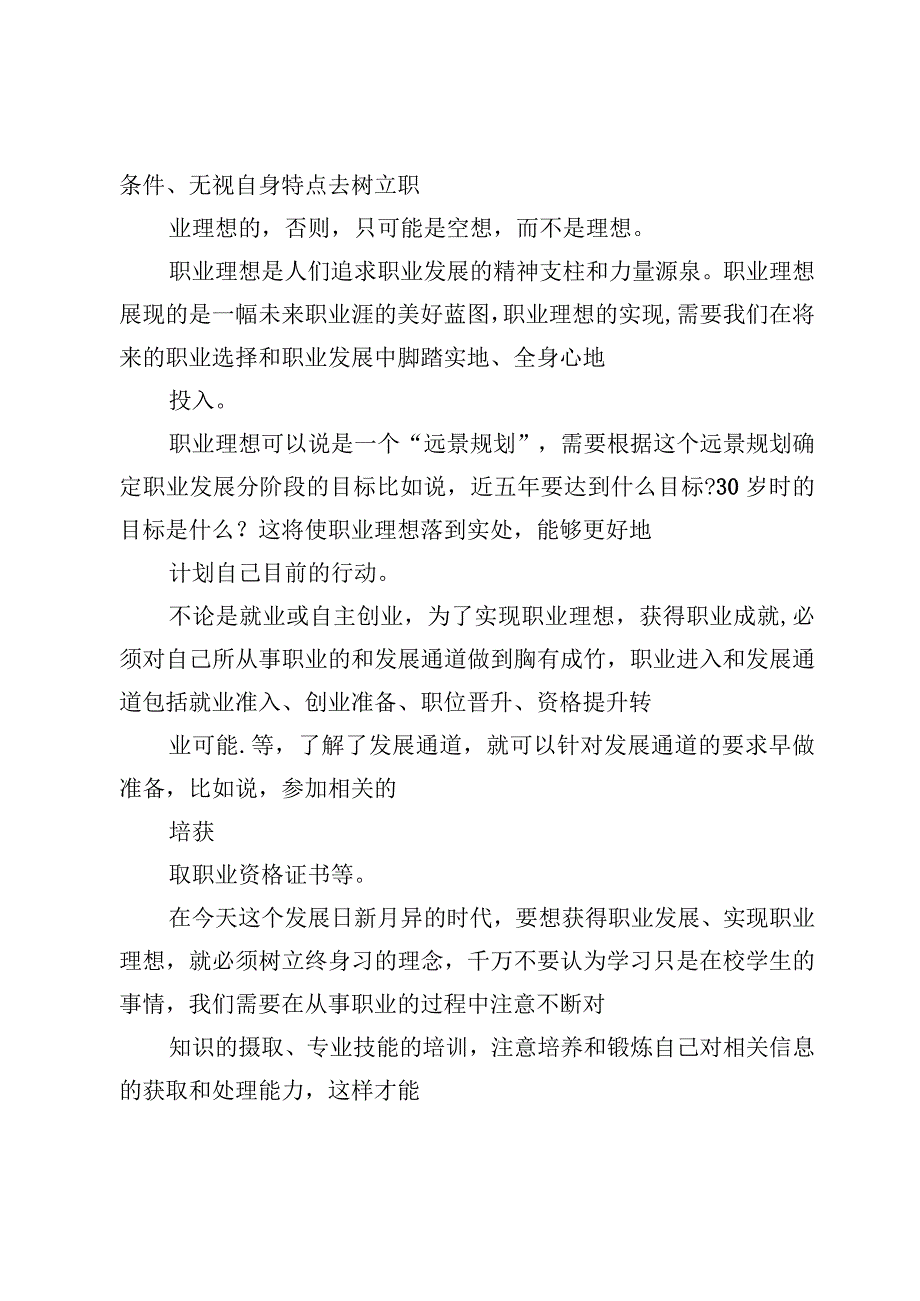 条件、无视自身特点去树立职

业理想的，否则，只可能是空想，而不是理想。

职业理想是人们追求职业发展的精神支柱和力量源泉。职业理想展现的是一幅未来职业涯的美好蓝图，职业理想的实现，需要我们在将来的职业选择和职业发展中脚踏实地、全身心地

投入。

职业理想可以说是一个“远景规划”，需要根据这个远景规划确定职业发展分阶段的目标比如说，近五年要达到什么目标?30岁时的目标是什么？这将使职业理想落到实处，能够更好地

计划自己目前的行动。

不论是就业或自主创业，为了实现职业理想，获得职业成就，必须对自己所从事职业的和发展通道做到胸有成竹，职业进入和发展通道包括就业准入、创业准备、职位晋升、资格提升转

业可能.等，了解了发展通道，就可以针对发展通道的要求早做准备，比如说，参加相关的

培获

取职业资格证书等。

在今天这个发展日新月异的时代，要想获得职业发展、实现职业理想，就必须树立终身习的理念，千万不要认为学习只是在校学生的事情，我们需要在从事职业的过程中注意不断对

知识的摄取、专业技能的培训，注意培养和锻炼自己对相关信息的获取和处理能力，这样才能